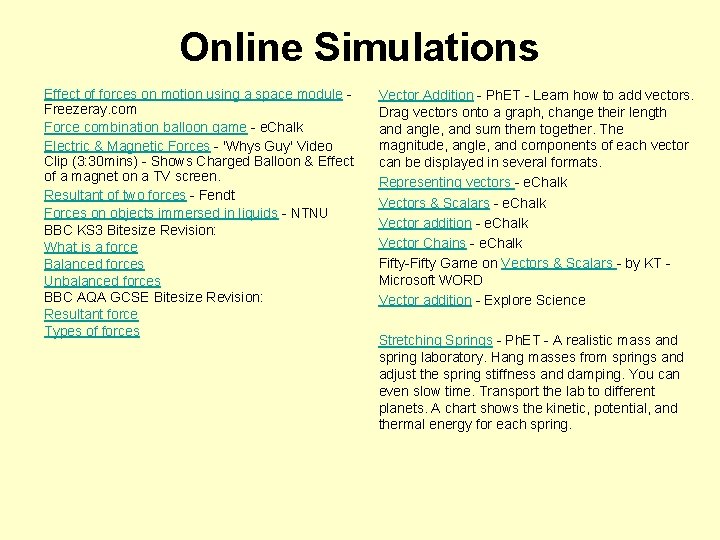 Online Simulations

Effect of forces on motion using a space module - Freezeray.com

Force combination balloon game - eChalk

Electric & Magnetic Forces - 'Whys Guy' Video Clip (3:30mins) - Shows Charged Balloon & Effect of a magnet on a TV screen.

Resultant of two forces - Fendt

Forces on objects immersed in liquids - NTNU

BBC KS3 Bitesize Revision:

What is a force

Balanced forces

Unbalanced forces

BBC AQA GCSE Bitesize Revision:

Resultant force

Types of forces

Vector Addition - PhET - Learn how to add vectors. Drag vectors onto a graph, change their length and angle, and sum them together. The magnitude, angle, and components of each vector can be displayed in several formats.

Representing vectors - eChalk

Vectors & Scalars - eChalk

Vector addition - eChalk

Vector Chains - eChalk

Fifty-Fifty Game on Vectors & Scalars - by KT - Microsoft WORD

Vector addition - Explore Science

Stretching Springs - PhET - A realistic mass and spring laboratory. Hang masses from springs and adjust the spring stiffness and damping. You can even slow time. Transport the lab to different planets. A chart shows the kinetic, potential, and thermal energy for each spring.